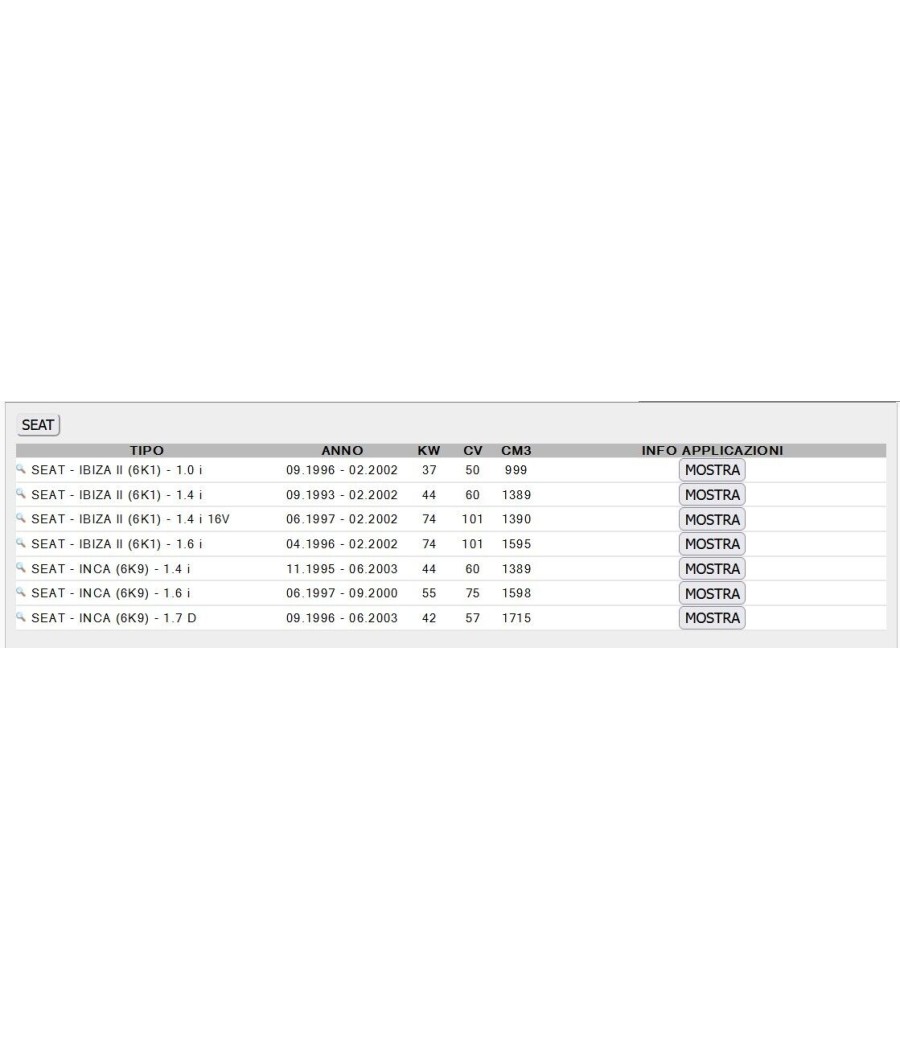 SEAT

| TIPO | ANNO | KW | CV | CM3 | INFO APPLICAZIONI |
|---|---|---|---|---|---|
| SEAT - IBIZA II (6K1) - 1.0 i | 09.1996 - 02.2002 | 37 | 50 | 999 | MOSTRA |
| SEAT - IBIZA II (6K1) - 1.4 i | 09.1993 - 02.2002 | 44 | 60 | 1389 | MOSTRA |
| SEAT - IBIZA II (6K1) - 1.4 i 16V | 06.1997 - 02.2002 | 74 | 101 | 1390 | MOSTRA |
| SEAT - IBIZA II (6K1) - 1.6 i | 04.1996 - 02.2002 | 74 | 101 | 1595 | MOSTRA |
| SEAT - INCA (6K9) - 1.4 i | 11.1995 - 06.2003 | 44 | 60 | 1389 | MOSTRA |
| SEAT - INCA (6K9) - 1.6 i | 06.1997 - 09.2000 | 55 | 75 | 1598 | MOSTRA |
| SEAT - INCA (6K9) - 1.7 D | 09.1996 - 06.2003 | 42 | 57 | 1715 | MOSTRA |